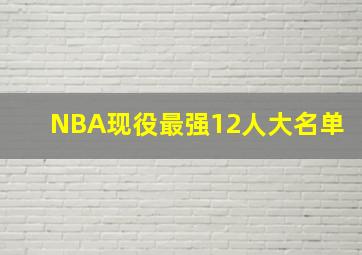 NBA现役最强12人大名单